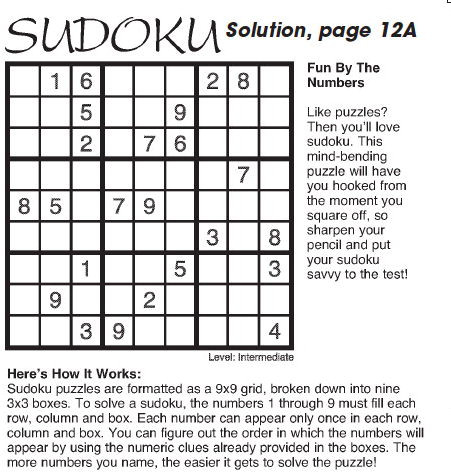 SUDOKU Solution, page 12A

|   |   |   |   |   |   |   |   |   |
|---|---|---|---|---|---|---|---|---|
|   | 1 | 6 |   |   |   | 2 | 8 |   |
|   |   | 5 |   |   | 9 |   |   |   |
|   |   | 2 |   | 7 | 6 |   |   |   |
|   |   |   |   |   |   |   | 7 |   |
| 8 | 5 |   | 7 | 9 |   |   |   |   |
|   |   |   |   |   |   | 3 |   | 8 |
|   |   | 1 |   |   | 5 |   |   | 3 |
|   | 9 |   |   | 2 |   |   |   |   |
|   |   | 3 | 9 |   |   |   |   | 4 |

Level: Intermediate

Fun By The Numbers

Like puzzles? Then you'll love sudoku. This mind-bending puzzle will have you hooked from the moment you square off, so sharpen your pencil and put your sudoku savvy to the test!

Here's How It Works:
Sudoku puzzles are formatted as a 9x9 grid, broken down into nine 3x3 boxes. To solve a sudoku, the numbers 1 through 9 must fill each row, column and box. Each number can appear only once in each row, column and box. You can figure out the order in which the numbers will appear by using the numeric clues already provided in the boxes. The more numbers you name, the easier it gets to solve the puzzle!